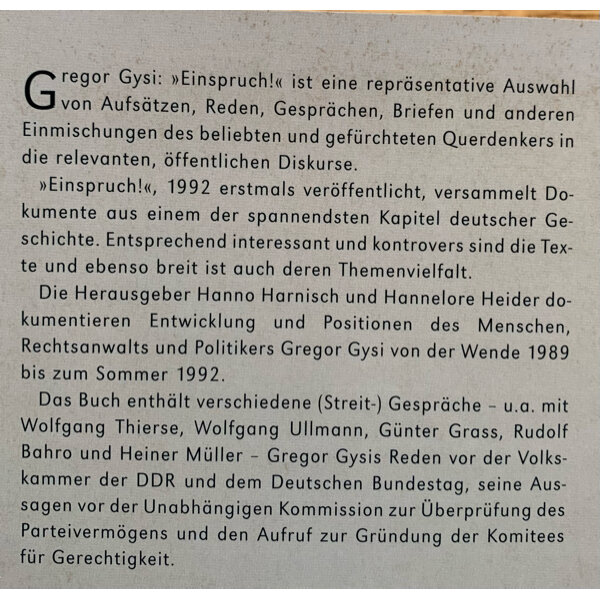 Gregor Gysi: »Einspruch!« ist eine repräsentative Auswahl von Aufsätzen, Reden, Gesprächen, Briefen und anderen Einmischungen des beliebten und gefürchteten Querdenkers in die relevanten, öffentlichen Diskurse.

»Einspruch!«, 1992 erstmals veröffentlicht, versammelt Dokumente aus einem der spannendsten Kapitel deutscher Geschichte. Entsprechend interessant und kontrovers sind die Texte und ebenso breit ist auch deren Themenvielfalt.

Die Herausgeber Hanno Harnisch und Hannelore Heider dokumentieren Entwicklung und Positionen des Menschen, Rechtsanwalts und Politikers Gregor Gysi von der Wende 1989 bis zum Sommer 1992.

Das Buch enthält verschiedene (Streit-) Gespräche – u.a. mit Wolfgang Thierse, Wolfgang Ullmann, Günter Grass, Rudolf Bahro und Heiner Müller – Gregor Gysis Reden vor der Volkskammer der DDR und dem Deutschen Bundestag, seine Aussagen vor der Unabhängigen Kommission zur Überprüfung des Parteivermögens und den Aufruf zur Gründung der Komitees für Gerechtigkeit.